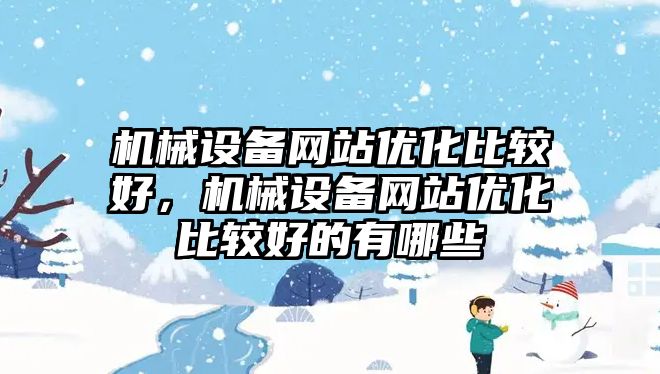 机械设备网站优化比较好，机械设备网站优化比较好的有哪些